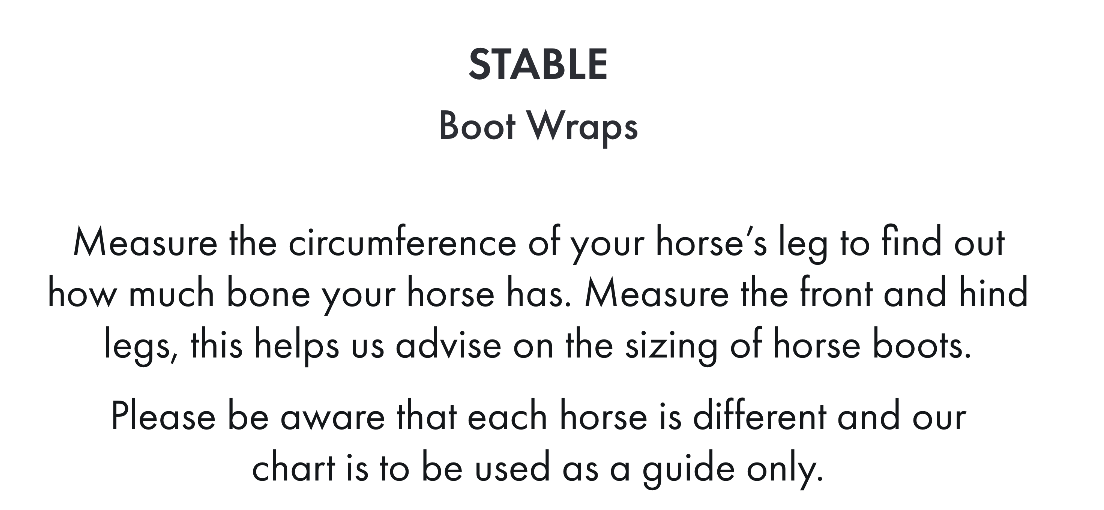 STABLE
Boot Wraps

Measure the circumference of your horse's leg to find out how much bone your horse has. Measure the front and hind legs, this helps us advise on the sizing of horse boots.

Please be aware that each horse is different and our chart is to be used as a guide only.